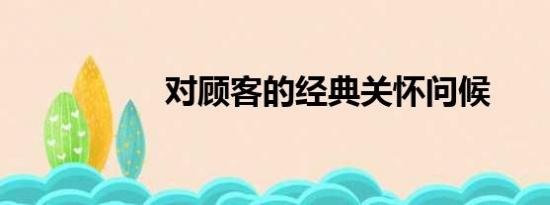 对顾客的经典关怀问候